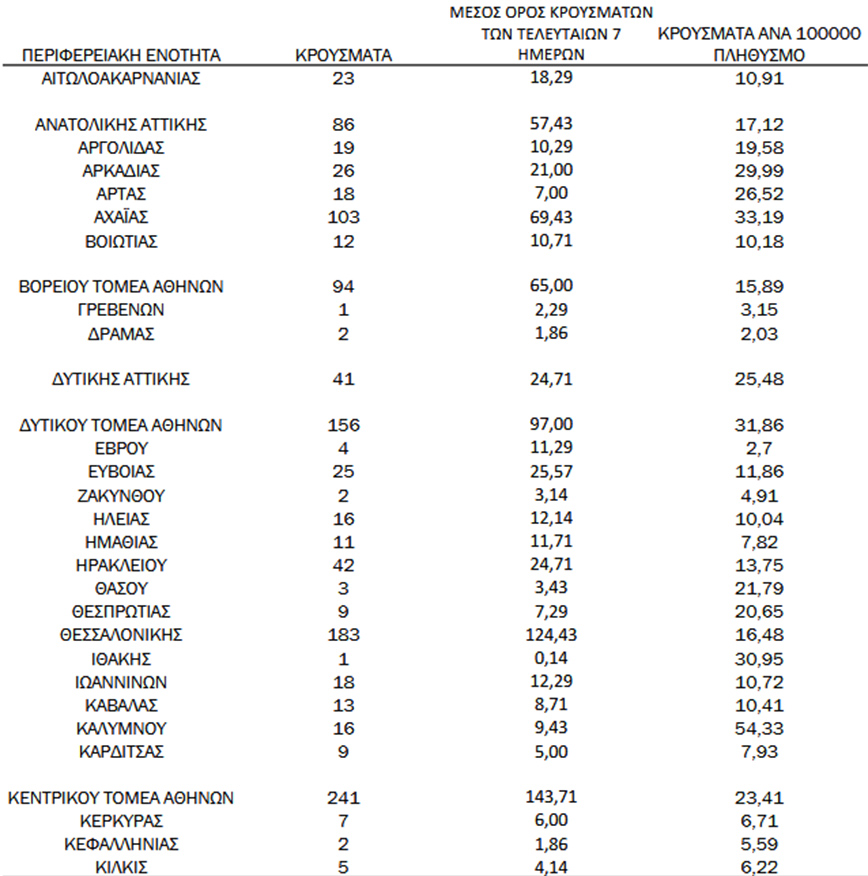 | ΠΕΡΙΦΕΡΕΙΑΚΗ ΕΝΟΤΗΤΑ | ΚΡΟΥΣΜΑΤΑ | ΜΕΣΟΣ ΟΡΟΣ ΚΡΟΥΣΜΑΤΩΝ ΤΩΝ ΤΕΛΕΥΤΑΙΩΝ 7 ΗΜΕΡΩΝ | ΚΡΟΥΣΜΑΤΑ ΑΝΑ 100000 ΠΛΗΘΥΣΜΟ |
|---|---|---|---|
| ΑΙΤΩΛΟΑΚΑΡΝΑΝΙΑΣ | 23 | 18,29 | 10,91 |
| ΑΝΑΤΟΛΙΚΗΣ ΑΤΤΙΚΗΣ | 86 | 57,43 | 17,12 |
| ΑΡΓΟΛΙΔΑΣ | 19 | 10,29 | 19,58 |
| ΑΡΚΑΔΙΑΣ | 26 | 21,00 | 29,99 |
| ΑΡΤΑΣ | 18 | 7,00 | 26,52 |
| ΑΧΑΪΑΣ | 103 | 69,43 | 33,19 |
| ΒΟΙΩΤΙΑΣ | 12 | 10,71 | 10,18 |
| ΒΟΡΕΙΟΥ ΤΟΜΕΑ ΑΘΗΝΩΝ | 94 | 65,00 | 15,89 |
| ΓΡΕΒΕΝΩΝ | 1 | 2,29 | 3,15 |
| ΔΡΑΜΑΣ | 2 | 1,86 | 2,03 |
| ΔΥΤΙΚΗΣ ΑΤΤΙΚΗΣ | 41 | 24,71 | 25,48 |
| ΔΥΤΙΚΟΥ ΤΟΜΕΑ ΑΘΗΝΩΝ | 156 | 97,00 | 31,86 |
| ΕΒΡΟΥ | 4 | 11,29 | 2,7 |
| ΕΥΒΟΙΑΣ | 25 | 25,57 | 11,86 |
| ΖΑΚΥΝΘΟΥ | 2 | 3,14 | 4,91 |
| ΗΛΕΙΑΣ | 16 | 12,14 | 10,04 |
| ΗΜΑΘΙΑΣ | 11 | 11,71 | 7,82 |
| ΗΡΑΚΛΕΙΟΥ | 42 | 24,71 | 13,75 |
| ΘΑΣΟΥ | 3 | 3,43 | 21,79 |
| ΘΕΣΠΡΩΤΙΑΣ | 9 | 7,29 | 20,65 |
| ΘΕΣΣΑΛΟΝΙΚΗΣ | 183 | 124,43 | 16,48 |
| ΙΘΑΚΗΣ | 1 | 0,14 | 30,95 |
| ΙΩΑΝΝΙΝΩΝ | 18 | 12,29 | 10,72 |
| ΚΑΒΑΛΑΣ | 13 | 8,71 | 10,41 |
| ΚΑΛΥΜΝΟΥ | 16 | 9,43 | 54,33 |
| ΚΑΡΔΙΤΣΑΣ | 9 | 5,00 | 7,93 |
| ΚΕΝΤΡΙΚΟΥ ΤΟΜΕΑ ΑΘΗΝΩΝ | 241 | 143,71 | 23,41 |
| ΚΕΡΚΥΡΑΣ | 7 | 6,00 | 6,71 |
| ΚΕΦΑΛΛΗΝΙΑΣ | 2 | 1,86 | 5,59 |
| ΚΙΛΚΙΣ | 5 | 4,14 | 6,22 |